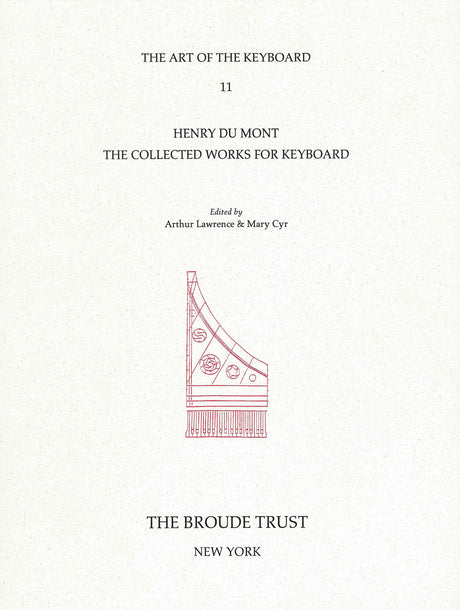 THE ART OF THE KEYBOARD

11

HENRY DU MONT
THE COLLECTED WORKS FOR KEYBOARD

Edited by
Arthur Lawrence & Mary Cyr

THE BROUDE TRUST

NEW YORK